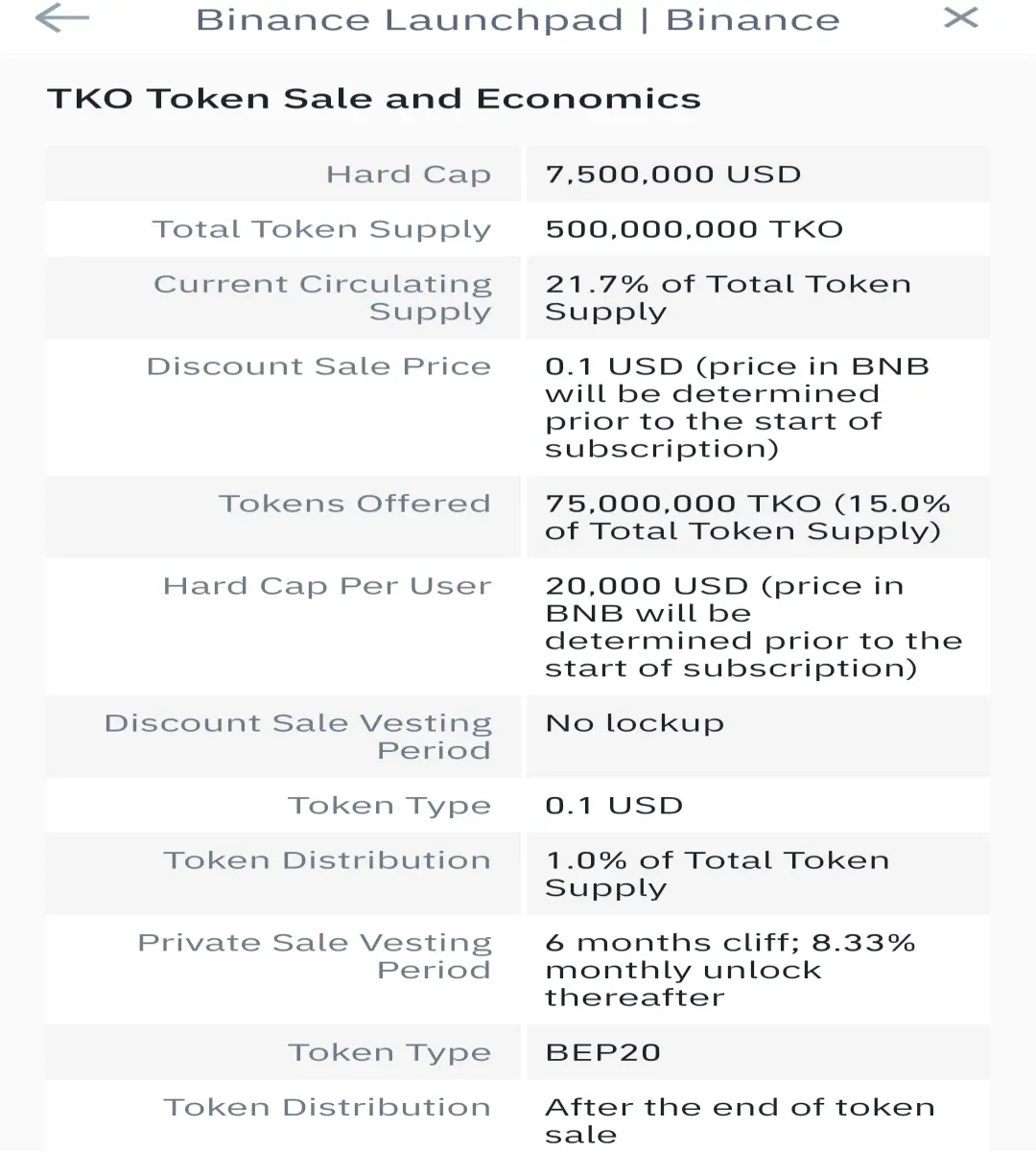 Binance Launchpad | Binance

TKO Token Sale and Economics

| | |
|---|---|
| Hard Cap | 7,500,000 USD |
| Total Token Supply | 500,000,000 TKO |
| Current Circulating Supply | 21.7% of Total Token Supply |
| Discount Sale Price | 0.1 USD (price in BNB will be determined prior to the start of subscription) |
| Tokens Offered | 75,000,000 TKO (15.0% of Total Token Supply) |
| Hard Cap Per User | 20,000 USD (price in BNB will be determined prior to the start of subscription) |
| Discount Sale Vesting Period | No lockup |
| Token Type | 0.1 USD |
| Token Distribution | 1.0% of Total Token Supply |
| Private Sale Vesting Period | 6 months cliff; 8.33% monthly unlock thereafter |
| Token Type | BEP20 |
| Token Distribution | After the end of token sale |